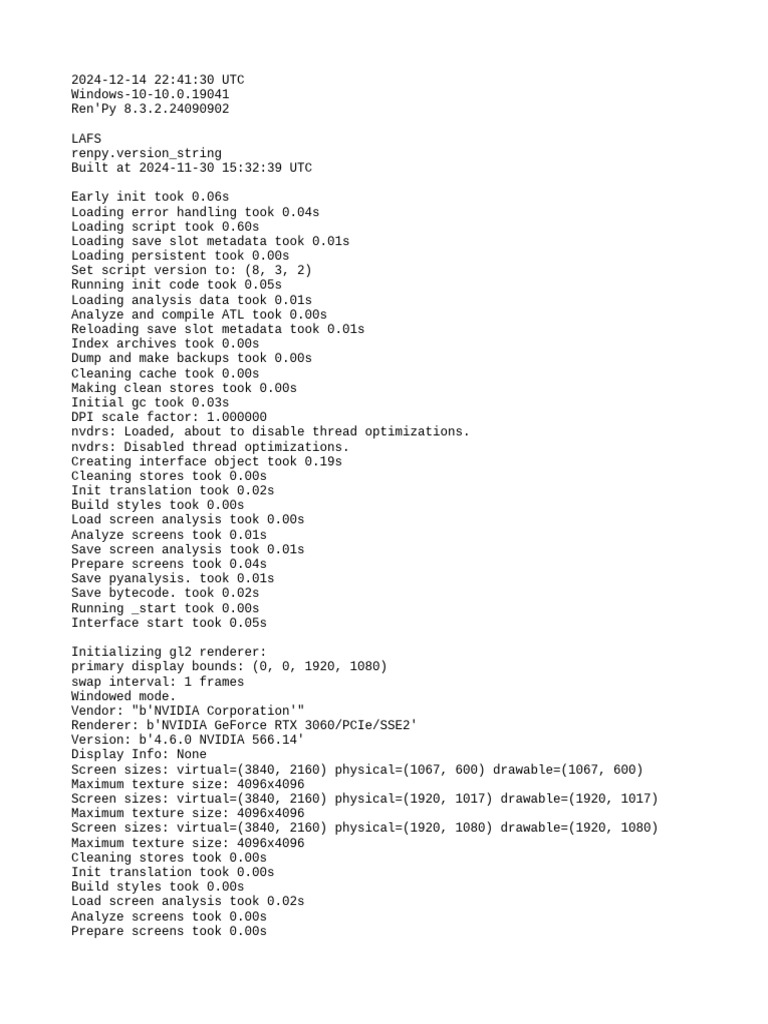 2024-12-14 22:41:30 UTC
Windows-10-10.0.19041
Ren'Py 8.3.2.24090902

LAFS
renpy.version_string
Built at 2024-11-30 15:32:39 UTC

Early init took 0.06s
Loading error handling took 0.04s
Loading script took 0.60s
Loading save slot metadata took 0.01s
Loading persistent took 0.00s
Set script version to: (8, 3, 2)
Running init code took 0.05s
Loading analysis data took 0.01s
Analyze and compile ATL took 0.00s
Reloading save slot metadata took 0.01s
Index archives took 0.00s
Dump and make backups took 0.00s
Cleaning cache took 0.00s
Making clean stores took 0.00s
Initial gc took 0.03s
DPI scale factor: 1.000000
nvdrs: Loaded, about to disable thread optimizations.
nvdrs: Disabled thread optimizations.
Creating interface object took 0.19s
Cleaning stores took 0.00s
Init translation took 0.02s
Build styles took 0.00s
Load screen analysis took 0.00s
Analyze screens took 0.01s
Save screen analysis took 0.01s
Prepare screens took 0.04s
Save pyanalysis. took 0.01s
Save bytecode. took 0.02s
Running _start took 0.00s
Interface start took 0.05s

Initializing gl2 renderer:
primary display bounds: (0, 0, 1920, 1080)
swap interval: 1 frames
Windowed mode.
Vendor: "b'NVIDIA Corporation'"
Renderer: b'NVIDIA GeForce RTX 3060/PCIe/SSE2'
Version: b'4.6.0 NVIDIA 566.14'
Display Info: None
Screen sizes: virtual=(3840, 2160) physical=(1067, 600) drawable=(1067, 600)
Maximum texture size: 4096x4096
Screen sizes: virtual=(3840, 2160) physical=(1920, 1017) drawable=(1920, 1017)
Maximum texture size: 4096x4096
Screen sizes: virtual=(3840, 2160) physical=(1920, 1080) drawable=(1920, 1080)
Maximum texture size: 4096x4096
Cleaning stores took 0.00s
Init translation took 0.00s
Build styles took 0.00s
Load screen analysis took 0.02s
Analyze screens took 0.00s
Prepare screens took 0.00s